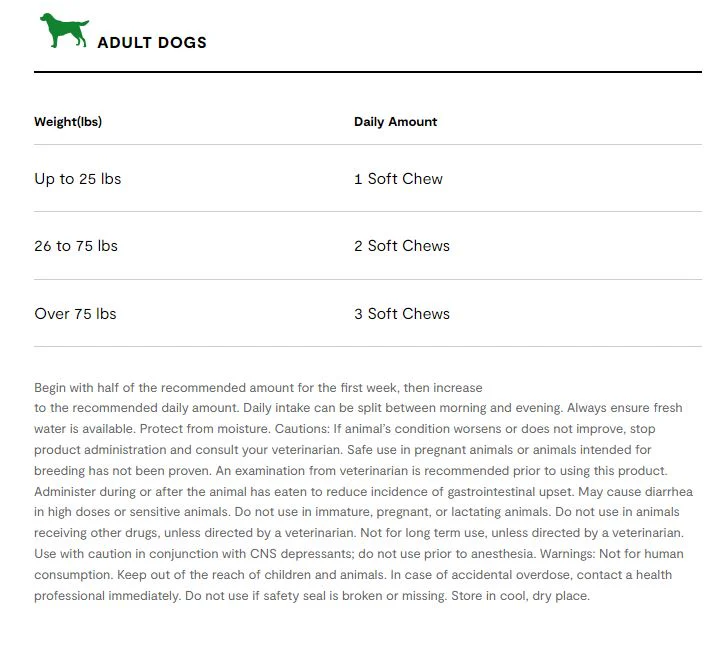 ADULT DOGS

| Weight(lbs) | Daily Amount |
|---|---|
| Up to 25 lbs | 1 Soft Chew |
| 26 to 75 lbs | 2 Soft Chews |
| Over 75 lbs | 3 Soft Chews |

Begin with half of the recommended amount for the first week, then increase to the recommended daily amount. Daily intake can be split between morning and evening. Always ensure fresh water is available. Protect from moisture. Cautions: If animal's condition worsens or does not improve, stop product administration and consult your veterinarian. Safe use in pregnant animals or animals intended for breeding has not been proven. An examination from veterinarian is recommended prior to using this product. Administer during or after the animal has eaten to reduce incidence of gastrointestinal upset. May cause diarrhea in high doses or sensitive animals. Do not use in immature, pregnant, or lactating animals. Do not use in animals receiving other drugs, unless directed by a veterinarian. Not for long term use, unless directed by a veterinarian. Use with caution in conjunction with CNS depressants; do not use prior to anesthesia. Warnings: Not for human consumption. Keep out of the reach of children and animals. In case of accidental overdose, contact a health professional immediately. Do not use if safety seal is broken or missing. Store in cool, dry place.